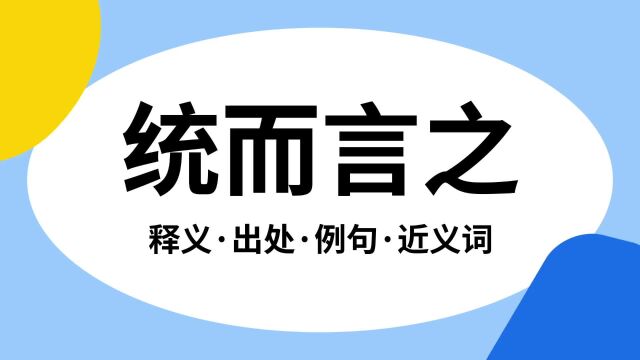 统而言之

释义·出处·例句·近义词